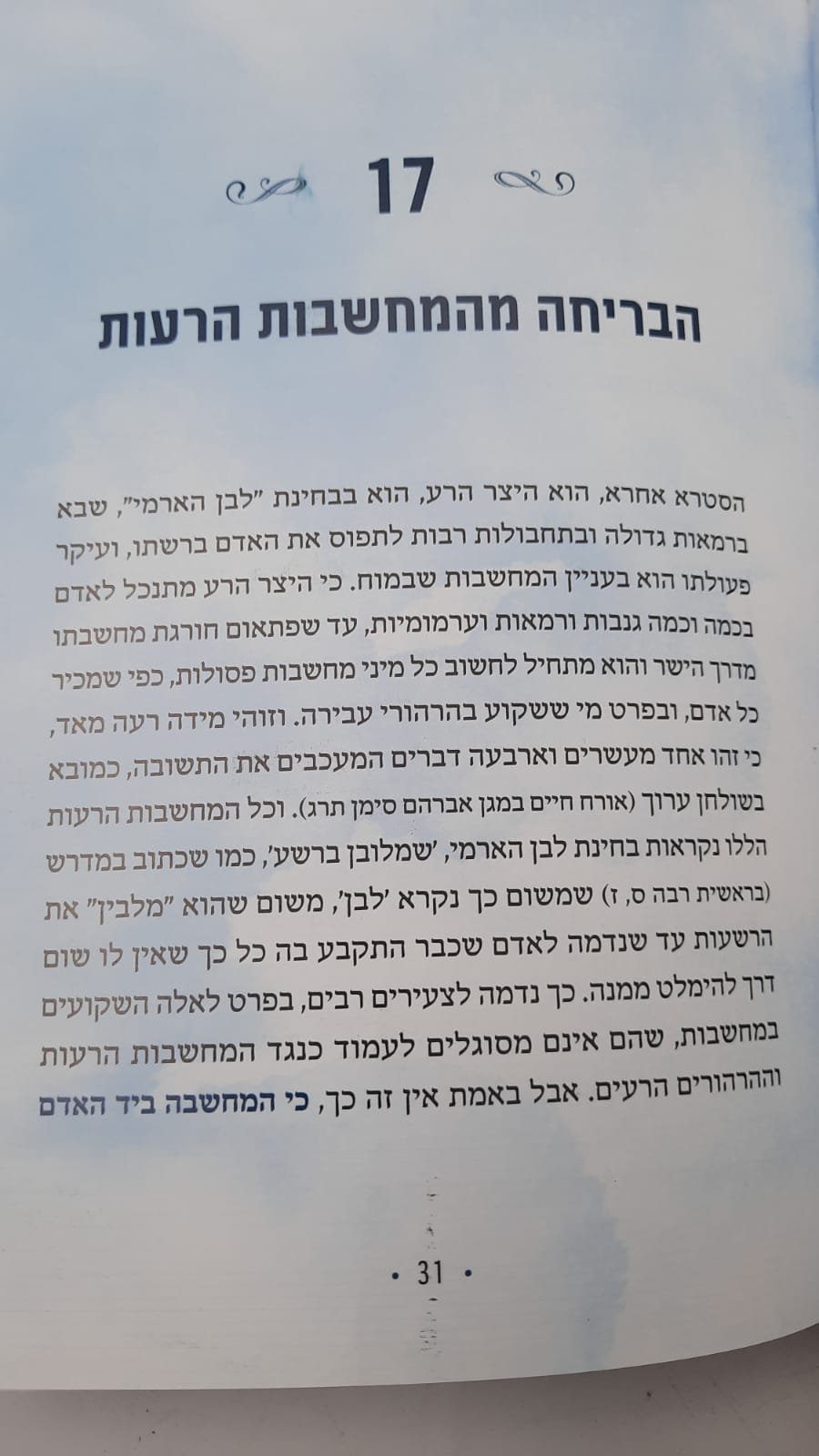 17

הבריחה מהמחשבות הרעות

הסטרא אחרא, הוא היצר הרע, הוא בבחינת "לבן הארמי", שבא ברמאות גדולה ובתחבולות רבות לתפוס את האדם ברשתו, ועיקר פעולתו הוא בעניין המחשבות שבמוח. כי היצר הרע מתנכל לאדם בכמה וכמה גנבות ורמאות וערמומיות, עד שפתאום חורגת מחשבתו מדרך הישר והוא מתחיל לחשוב כל מיני מחשבות פסולות, כפי שמכיר כל אדם, ובפרט מי ששקוע בהרהורי עבירה. וזוהי מידה רעה מאד, כי זהו אחד מעשרים וארבעה דברים המעכבים את התשובה, כמובא בשולחן ערוך (אורח חיים במגן אברהם סימן תרג). וכל המחשבות הרעות הללו נקראות בחינת לבן הארמי, 'שמלובן ברשע', כמו שכתוב במדרש (בראשית רבה ס, ז) שמשום כך נקרא 'לבן', משום שהוא "מלבין" את הרשעות עד שנדמה לאדם שכבר התקבע בה כל כך שאין לו שום דרך להימלט ממנה. כך נדמה לצעירים רבים, בפרט לאלה השקועים במחשבות, שהם אינם מסוגלים לעמוד כנגד המחשבות הרעות וההרהורים הרעים. אבל באמת אין זה כך, כי המחשבה ביד האדם

• 31 •